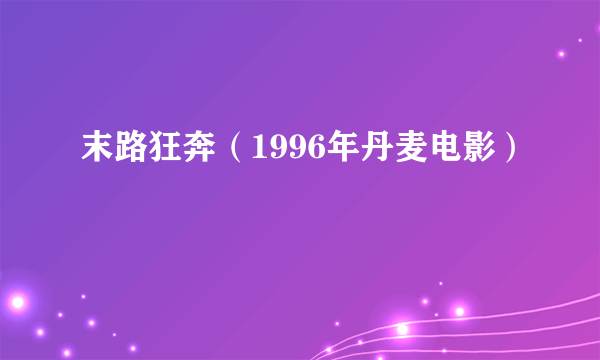 末路狂奔（1996年丹麦电影）